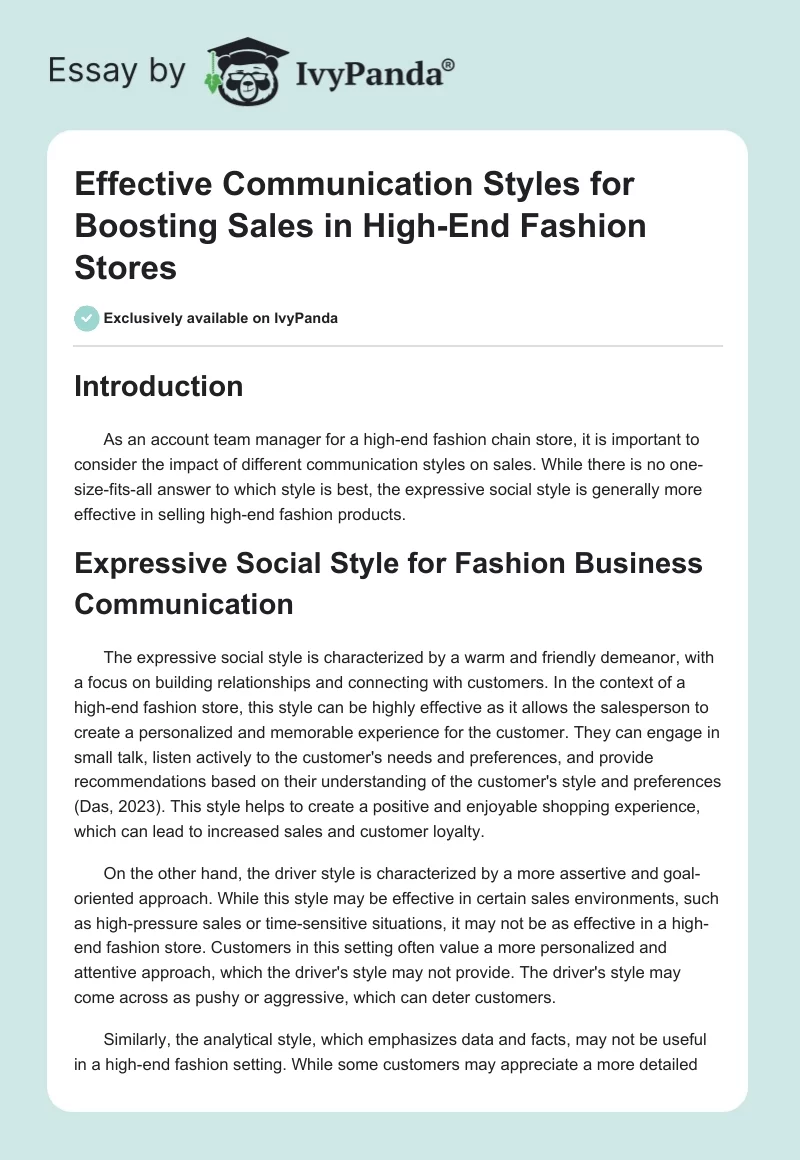 Essay by IvyPanda®

Effective Communication Styles for Boosting Sales in High-End Fashion Stores

Exclusively available on IvyPanda

Introduction

As an account team manager for a high-end fashion chain store, it is important to consider the impact of different communication styles on sales. While there is no one-size-fits-all answer to which style is best, the expressive social style is generally more effective in selling high-end fashion products.

Expressive Social Style for Fashion Business Communication

The expressive social style is characterized by a warm and friendly demeanor, with a focus on building relationships and connecting with customers. In the context of a high-end fashion store, this style can be highly effective as it allows the salesperson to create a personalized and memorable experience for the customer. They can engage in small talk, listen actively to the customer's needs and preferences, and provide recommendations based on their understanding of the customer's style and preferences (Das, 2023). This style helps to create a positive and enjoyable shopping experience, which can lead to increased sales and customer loyalty.

On the other hand, the driver style is characterized by a more assertive and goal-oriented approach. While this style may be effective in certain sales environments, such as high-pressure sales or time-sensitive situations, it may not be as effective in a high-end fashion store. Customers in this setting often value a more personalized and attentive approach, which the driver's style may not provide. The driver's style may come across as pushy or aggressive, which can deter customers.

Similarly, the analytical style, which emphasizes data and facts, may not be useful in a high-end fashion setting. While some customers may appreciate a more detailed